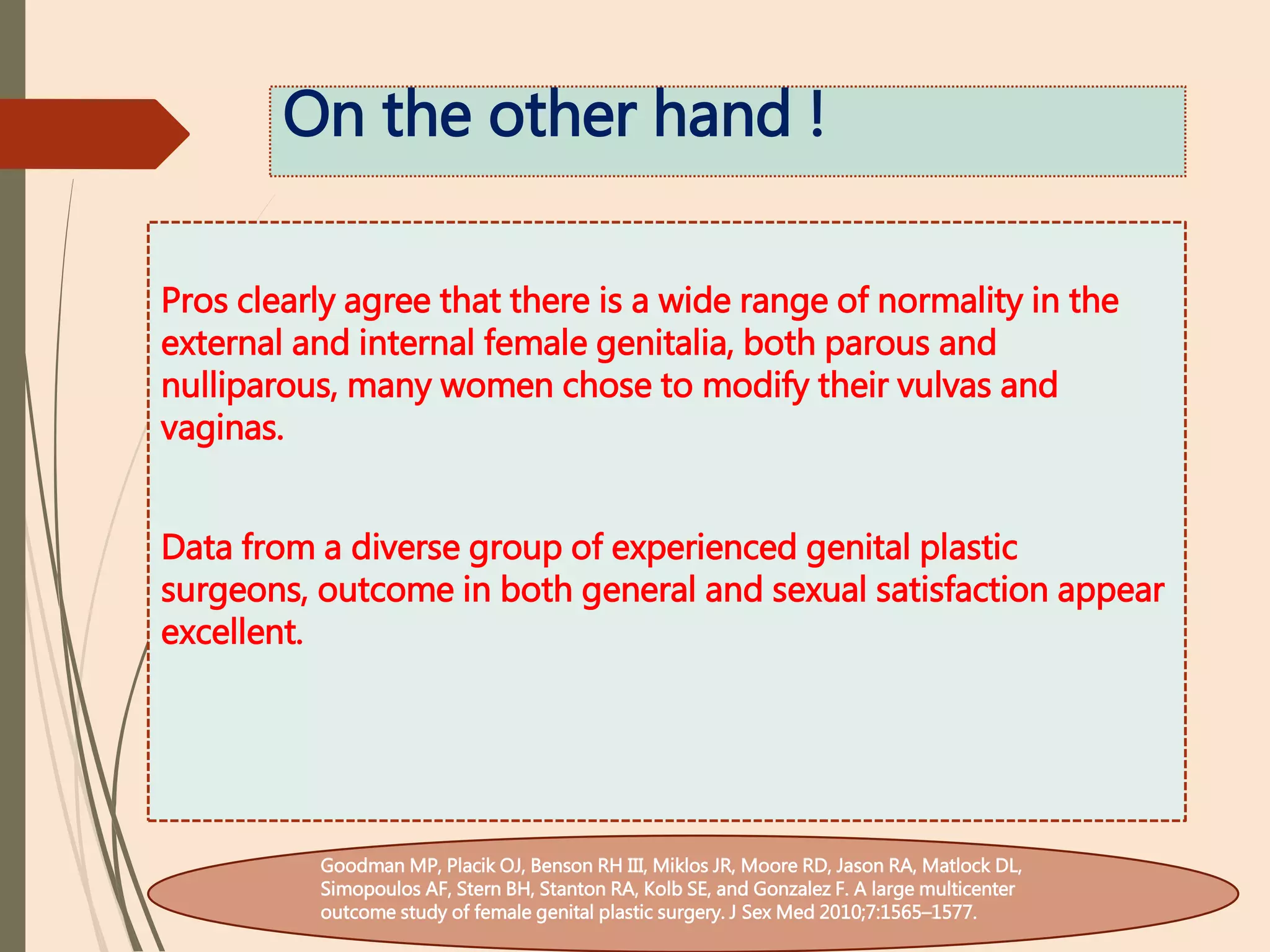 On the other hand !

Pros clearly agree that there is a wide range of normality in the external and internal female genitalia, both parous and nulliparous, many women chose to modify their vulvas and vaginas.

Data from a diverse group of experienced genital plastic surgeons, outcome in both general and sexual satisfaction appear excellent.

Goodman MP, Placik OJ, Benson RH III, Miklos JR, Moore RD, Jason RA, Matlock DL, Simopoulos AF, Stern BH, Stanton RA, Kolb SE, and Gonzalez F. A large multicenter outcome study of female genital plastic surgery. J Sex Med 2010;7:1565–1577.